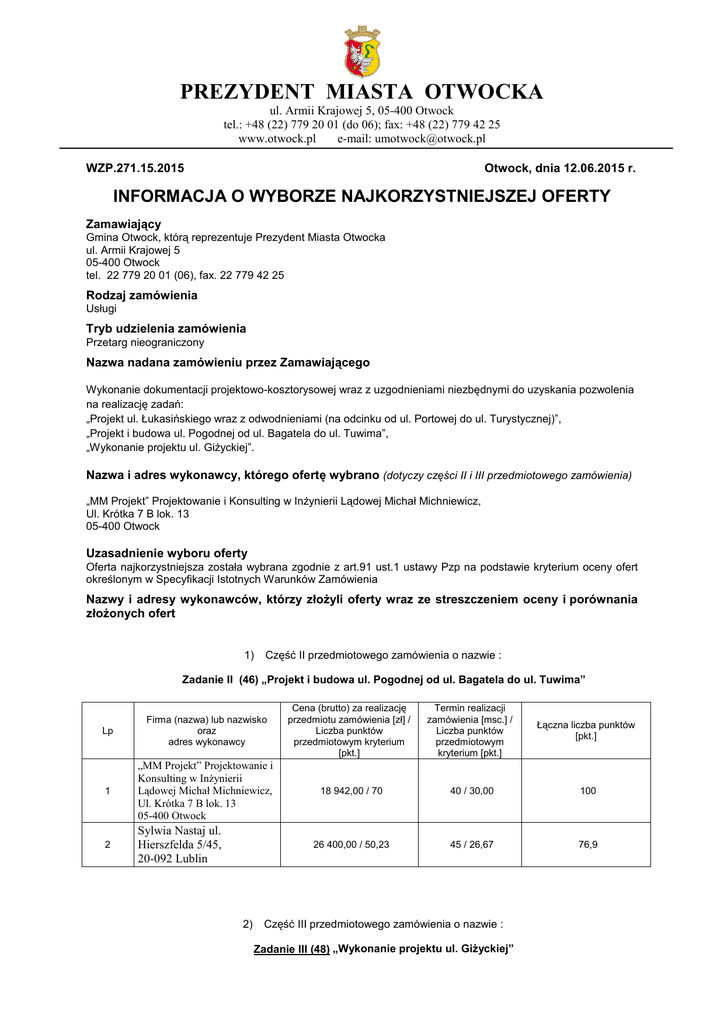 PREZYDENT MIASTA OTWOCKA
ul. Armii Krajowej 5, 05-400 Otwock
tel.: +48 (22) 779 20 01 (do 06); fax: +48 (22) 779 42 25
www.otwock.pl e-mail: umotwock@otwock.pl

WZP.271.15.2015

Otwock, dnia 12.06.2015 r.

INFORMACJA O WYBORZE NAJKORZYSTNIEJSZEJ OFERTY

Zamawiający
Gmina Otwock, którą reprezentuje Prezydent Miasta Otwocka
ul. Armii Krajowej 5
05-400 Otwock
tel. 22 779 20 01 (06), fax. 22 779 42 25

Rodzaj zamówienia
Usługi

Tryb udzielenia zamówienia
Przetarg nieograniczony

Nazwa nadana zamówieniu przez Zamawiającego

Wykonanie dokumentacji projektowo-kosztorysowej wraz z uzgodnieniami niezbędnymi do uzyskania pozwolenia na realizację zadań:
„Projekt ul. Łukasińskiego wraz z odwodnieniami (na odcinku od ul. Portowej do ul. Turystycznej)",
„Projekt i budowa ul. Pogodnej od ul. Bagatela do ul. Tuwima",
„Wykonanie projektu ul. Giżyckiej".

Nazwa i adres wykonawcy, którego ofertę wybrano (dotyczy części II i III przedmiotowego zamówienia)

„MM Projekt" Projektowanie i Konsulting w Inżynierii Lądowej Michał Michniewicz,
Ul. Krótka 7 B lok. 13
05-400 Otwock

Uzasadnienie wyboru oferty
Oferta najkorzystniejsza została wybrana zgodnie z art.91 ust.1 ustawy Pzp na podstawie kryterium oceny ofert określonym w Specyfikacji Istotnych Warunków Zamówienia

Nazwy i adresy wykonawców, którzy złożyli oferty wraz ze streszczeniem oceny i porównania złożonych ofert

1) Część II przedmiotowego zamówienia o nazwie :

Zadanie II (46) „Projekt i budowa ul. Pogodnej od ul. Bagatela do ul. Tuwima"

| Lp | Firma (nazwa) lub nazwisko oraz adres wykonawcy | Cena (brutto) za realizację przedmiotu zamówienia [zł] / Liczba punktów przedmiotowym kryterium [pkt.] | Termin realizacji zamówienia [msc.] / Liczba punktów przedmiotowym kryterium [pkt.] | Łączna liczba punktów [pkt.] |
|---|---|---|---|---|
| 1 | „MM Projekt" Projektowanie i Konsulting w Inżynierii Lądowej Michał Michniewicz, Ul. Krótka 7 B lok. 13 05-400 Otwock | 18 942,00 / 70 | 40 / 30,00 | 100 |
| 2 | Sylwia Nastaj ul. Hierszfelda 5/45, 20-092 Lublin | 26 400,00 / 50,23 | 45 / 26,67 | 76,9 |

2) Część III przedmiotowego zamówienia o nazwie :

Zadanie III (48) „Wykonanie projektu ul. Giżyckiej"